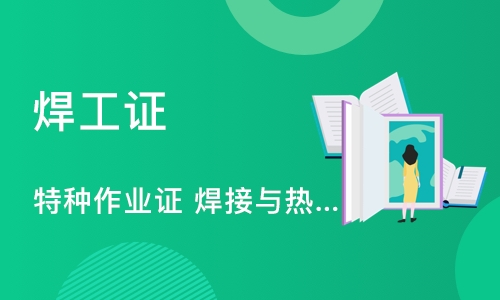 焊工证

特种作业证 焊接与热...